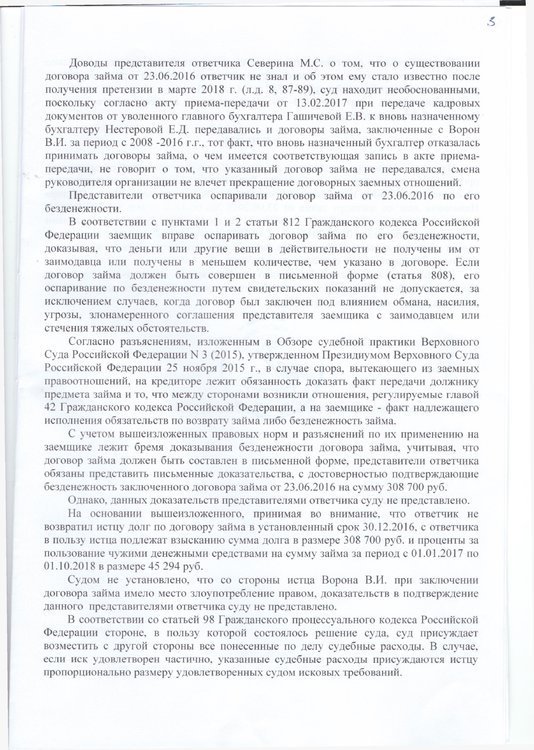 5

Доводы представителя ответчика Северина М.С. о том, что о существовании договора займа от 23.06.2016 ответчик не знал и об этом ему стало известно после получения претензии в марте 2018 г. (л.д. 8, 87-89), суд находит необоснованными, поскольку согласно акту приема-передачи от 13.02.2017 при передаче кадровых документов от уволенного главного бухгалтера Гашичевой Е.В. к вновь назначенному бухгалтеру Нестеровой Е.Д. передавались и договоры займа, заключенные с Ворон В.И. за период с 2008 -2016 г.г., тот факт, что вновь назначенный бухгалтер отказалась принимать договоры займа, о чем имеется соответствующая запись в акте приема-передачи, не говорит о том, что указанный договор займа не передавался, смена руководителя организации не влечет прекращение договорных заемных отношений.

Представители ответчика оспаривали договор займа от 23.06.2016 по его безденежности.

В соответствии с пунктами 1 и 2 статьи 812 Гражданского кодекса Российской Федерации заемщик вправе оспаривать договор займа по его безденежности, доказывая, что деньги или другие вещи в действительности не получены им от заимодавца или получены в меньшем количестве, чем указано в договоре. Если договор займа должен быть совершен в письменной форме (статья 808), его оспаривание по безденежности путем свидетельских показаний не допускается, за исключением случаев, когда договор был заключен под влиянием обмана, насилия, угрозы, злонамеренного соглашения представителя заемщика с заимодавцем или стечения тяжелых обстоятельств.

Согласно разъяснениям, изложенным в Обзоре судебной практики Верховного Суда Российской Федерации N 3 (2015), утвержденном Президиумом Верховного Суда Российской Федерации 25 ноября 2015 г., в случае спора, вытекающего из заемных правоотношений, на кредиторе лежит обязанность доказать факт передачи должнику предмета займа и то, что между сторонами возникли отношения, регулируемые главой 42 Гражданского кодекса Российской Федерации, а на заемщике - факт надлежащего исполнения обязательств по возврату займа либо безденежность займа.

С учетом вышеизложенных правовых норм и разъяснений по их применению на заемщике лежит бремя доказывания безденежности договора займа, учитывая, что договор займа должен быть составлен в письменной форме, представители ответчика обязаны представить письменные доказательства, с достоверностью подтверждающие безденежность заключенного договора займа от 23.06.2016 на сумму 308 700 руб.

Однако, данных доказательств представителями ответчика суду не представлено.

На основании вышеизложенного, принимая во внимание, что ответчик не возвратил истцу долг по договору займа в установленный срок 30.12.2016, с ответчика в пользу истца подлежат взысканию сумма долга в размере 308 700 руб. и проценты за пользование чужими денежными средствами на сумму займа за период с 01.01.2017 по 01.10.2018 в размере 45 294 руб.

Судом не установлено, что со стороны истца Ворона В.И. при заключении договора займа имело место злоупотребление правом, доказательств в подтверждение данного представителями ответчика суду не представлено.

В соответствии со статьей 98 Гражданского процессуального кодекса Российской Федерации стороне, в пользу которой состоялось решение суда, суд присуждает возместить с другой стороны все понесенные по делу судебные расходы. В случае, если иск удовлетворен частично, указанные судебные расходы присуждаются истцу пропорционально размеру удовлетворенных судом исковых требований.